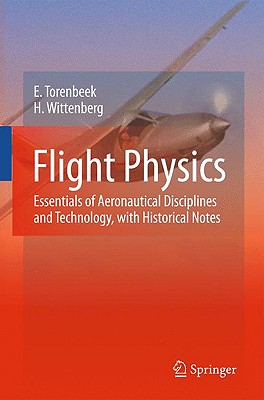 E. Torenbeek
H. Wittenberg

Flight Physics

Essentials of Aeronautical Disciplines and Technology, with Historical Notes

Springer